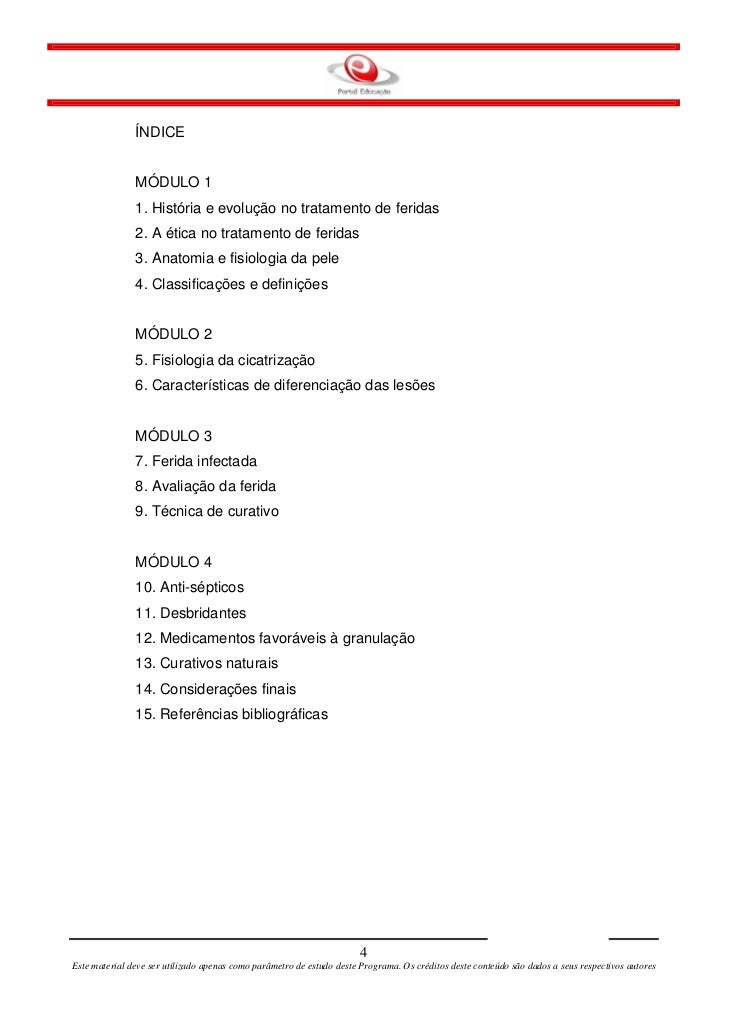 Portal Educação

ÍNDICE

MÓDULO 1
1. História e evolução no tratamento de feridas
2. A ética no tratamento de feridas
3. Anatomia e fisiologia da pele
4. Classificações e definições

MÓDULO 2
5. Fisiologia da cicatrização
6. Características de diferenciação das lesões

MÓDULO 3
7. Ferida infectada
8. Avaliação da ferida
9. Técnica de curativo

MÓDULO 4
10. Anti-sépticos
11. Desbridantes
12. Medicamentos favoráveis à granulação
13. Curativos naturais
14. Considerações finais
15. Referências bibliográficas

4
Este material deve ser utilizado apenas como parâmetro de estudo deste Programa. Os créditos deste conteúdo são dados a seus respectivos autores